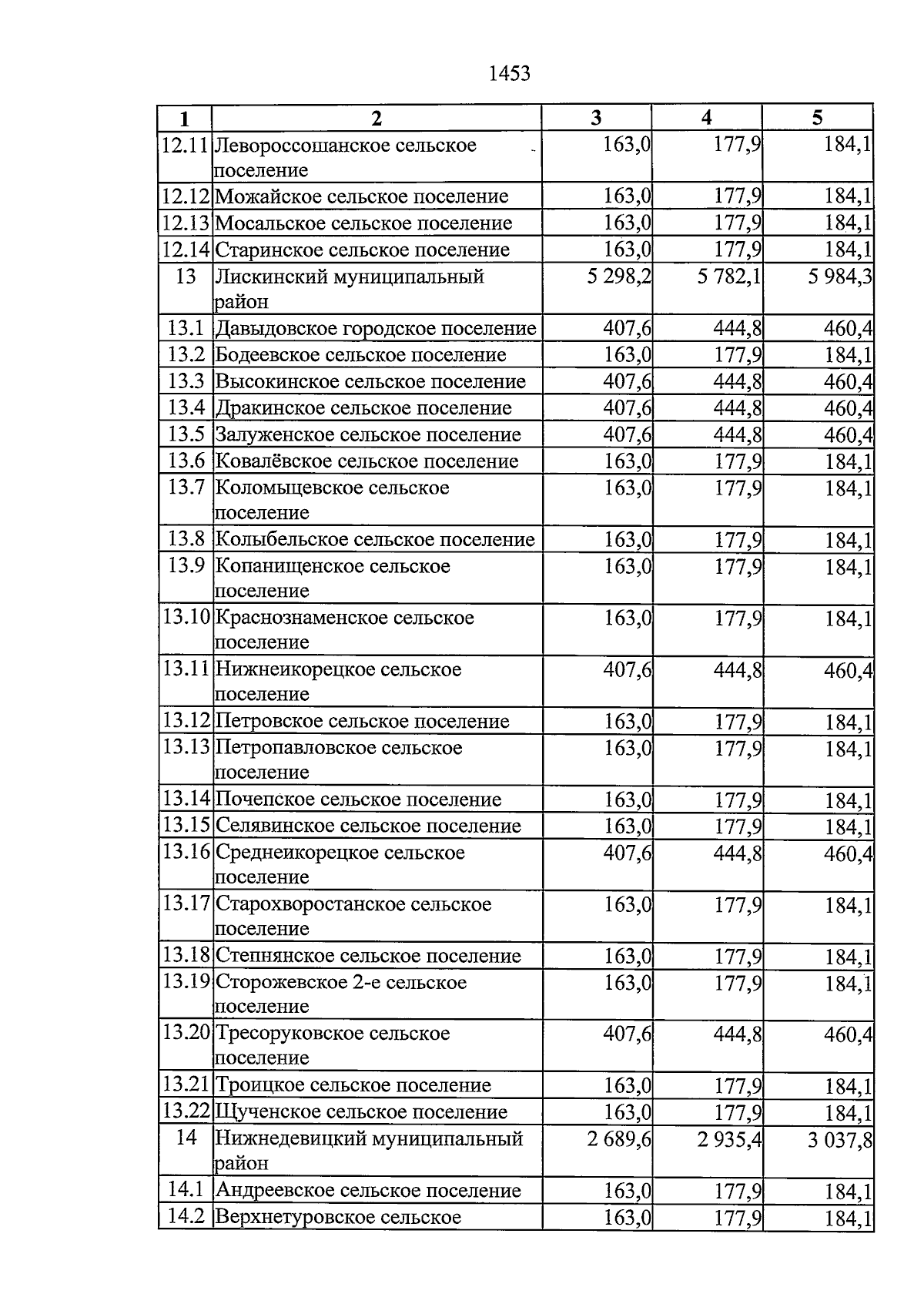 1453

| 1 | 2 | 3 | 4 | 5 |
|---|---|---|---|---|
| 12.11 | Левороссошанское сельское поселение | 163,0 | 177,9 | 184,1 |
| 12.12 | Можайское сельское поселение | 163,0 | 177,9 | 184,1 |
| 12.13 | Мосальское сельское поселение | 163,0 | 177,9 | 184,1 |
| 12.14 | Старинское сельское поселение | 163,0 | 177,9 | 184,1 |
| 13 | Лискинский муниципальный район | 5 298,2 | 5 782,1 | 5 984,3 |
| 13.1 | Давыдовское городское поселение | 407,6 | 444,8 | 460,4 |
| 13.2 | Бодеевское сельское поселение | 163,0 | 177,9 | 184,1 |
| 13.3 | Высокинское сельское поселение | 407,6 | 444,8 | 460,4 |
| 13.4 | Дракинское сельское поселение | 407,6 | 444,8 | 460,4 |
| 13.5 | Залуженское сельское поселение | 407,6 | 444,8 | 460,4 |
| 13.6 | Ковалёвское сельское поселение | 163,0 | 177,9 | 184,1 |
| 13.7 | Коломыцевское сельское поселение | 163,0 | 177,9 | 184,1 |
| 13.8 | Колыбельское сельское поселение | 163,0 | 177,9 | 184,1 |
| 13.9 | Копанищенское сельское поселение | 163,0 | 177,9 | 184,1 |
| 13.10 | Краснознаменское сельское поселение | 163,0 | 177,9 | 184,1 |
| 13.11 | Нижнеикорецкое сельское поселение | 407,6 | 444,8 | 460,4 |
| 13.12 | Петровское сельское поселение | 163,0 | 177,9 | 184,1 |
| 13.13 | Петропавловское сельское поселение | 163,0 | 177,9 | 184,1 |
| 13.14 | Почепское сельское поселение | 163,0 | 177,9 | 184,1 |
| 13.15 | Селявинское сельское поселение | 163,0 | 177,9 | 184,1 |
| 13.16 | Среднеикорецкое сельское поселение | 407,6 | 444,8 | 460,4 |
| 13.17 | Старохворостанское сельское поселение | 163,0 | 177,9 | 184,1 |
| 13.18 | Степнянское сельское поселение | 163,0 | 177,9 | 184,1 |
| 13.19 | Сторожевское 2-е сельское поселение | 163,0 | 177,9 | 184,1 |
| 13.20 | Тресоруковское сельское поселение | 407,6 | 444,8 | 460,4 |
| 13.21 | Троицкое сельское поселение | 163,0 | 177,9 | 184,1 |
| 13.22 | Щученское сельское поселение | 163,0 | 177,9 | 184,1 |
| 14 | Нижнедевицкий муниципальный район | 2 689,6 | 2 935,4 | 3 037,8 |
| 14.1 | Андреевское сельское поселение | 163,0 | 177,9 | 184,1 |
| 14.2 | Верхнетуровское сельское | 163,0 | 177,9 | 184,1 |